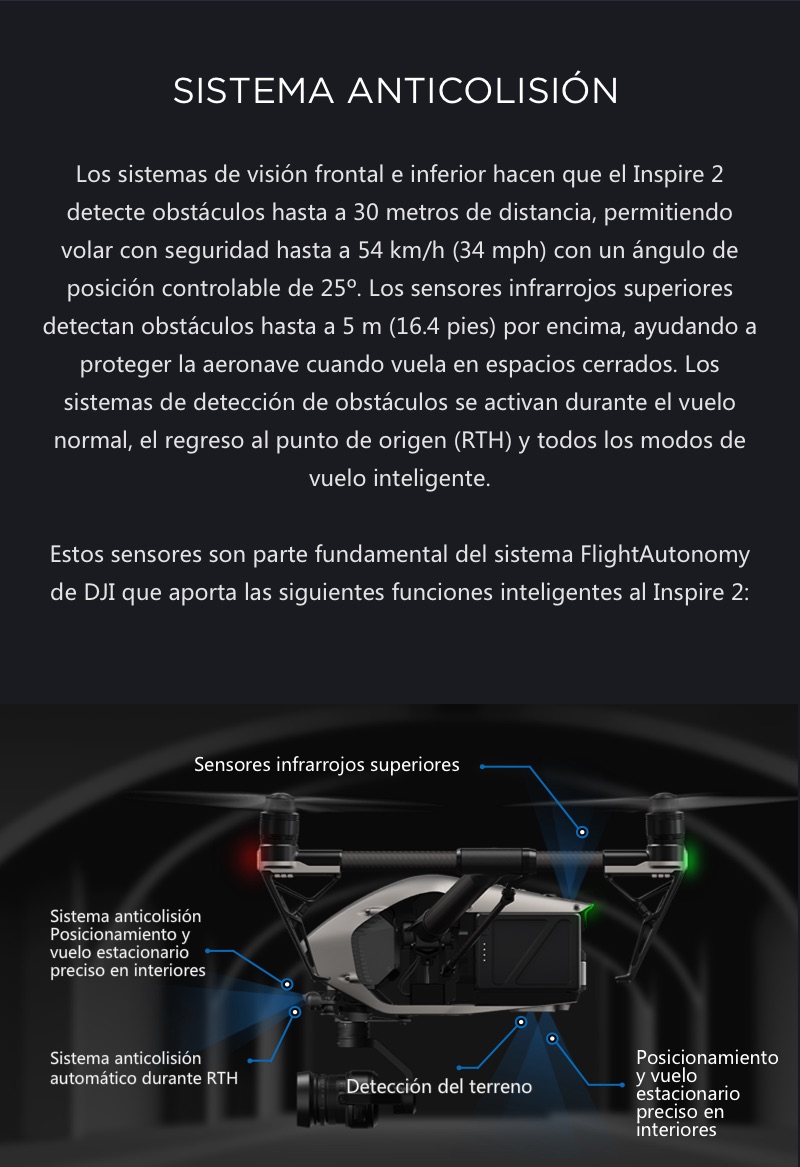 SISTEMA ANTICOLISIÓN

Los sistemas de visión frontal e inferior hacen que el Inspire 2 detecte obstáculos hasta a 30 metros de distancia, permitiendo volar con seguridad hasta a 54 km/h (34 mph) con un ángulo de posición controlable de 25º. Los sensores infrarrojos superiores detectan obstáculos hasta a 5 m (16.4 pies) por encima, ayudando a proteger la aeronave cuando vuela en espacios cerrados. Los sistemas de detección de obstáculos se activan durante el vuelo normal, el regreso al punto de origen (RTH) y todos los modos de vuelo inteligente.

Estos sensores son parte fundamental del sistema FlightAutonomy de DJI que aporta las siguientes funciones inteligentes al Inspire 2:

Sensores infrarrojos superiores

Sistema anticolisión
Posicionamiento y vuelo estacionario preciso en interiores

Sistema anticolisión automático durante RTH

Detección del terreno

Posicionamiento y vuelo estacionario preciso en interiores